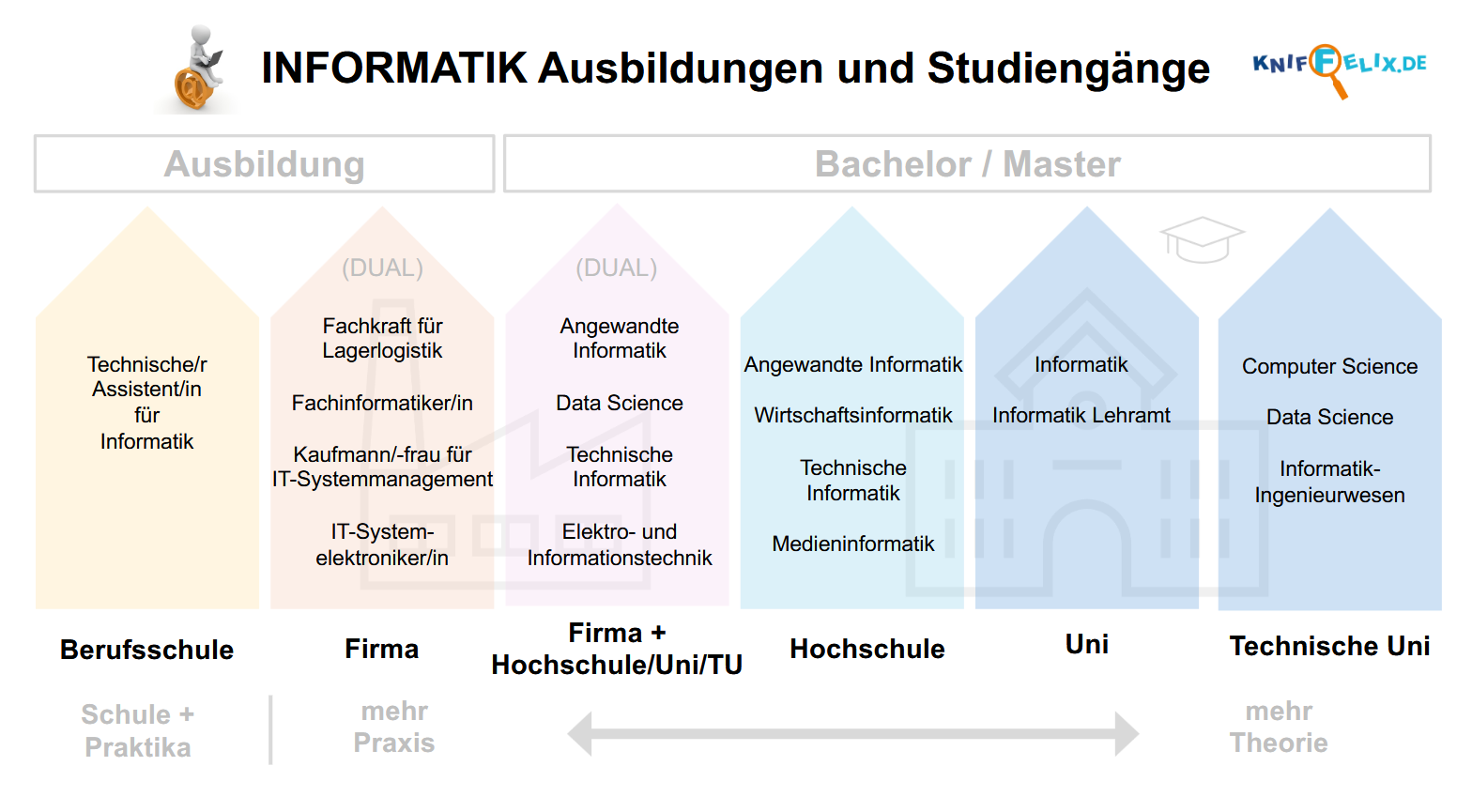 INFORMATIK Ausbildungen und Studiengänge

KNIFFELIX.DE

Ausbildung

Bachelor / Master

Technische/r Assistent/in für Informatik

(DUAL)

Fachkraft für Lagerlogistik

Fachinformatiker/in

Kaufmann/-frau für IT-Systemmanagement

IT-System-elektroniker/in

(DUAL)

Angewandte Informatik

Data Science

Technische Informatik

Elektro- und Informationstechnik

Angewandte Informatik

Wirtschaftsinformatik

Technische Informatik

Medieninformatik

Informatik

Informatik Lehramt

Computer Science

Data Science

Informatik-Ingenieurwesen

Berufsschule

Firma

Firma + Hochschule/Uni/TU

Hochschule

Uni

Technische Uni

Schule + Praktika

mehr Praxis

mehr Theorie